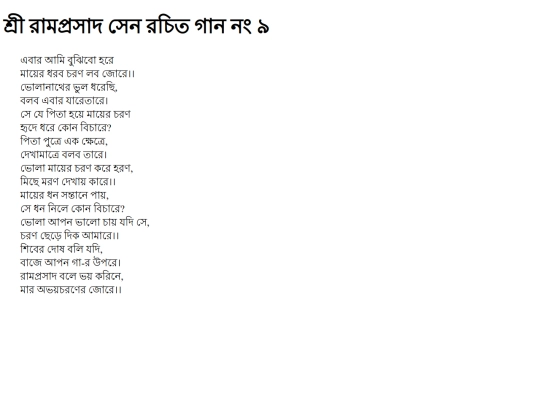 শ্রী রামপ্রসাদ সেন রচিত গান নং ৯

এবার আমি বুঝিবো হরে
মায়ের ধরব চরণ লব জোরে।।
ভোলানাথের ভুল ধরেছি,
বলব এবার যারেতারে।
সে যে পিতা হয়ে মায়ের চরণ
হৃদে ধরে কোন বিচারে?
পিতা পুত্রে এক ক্ষেত্রে,
দেখামাত্রে বলব তারে।
ভোলা মায়ের চরণ করে হরণ,
মিছে মরণ দেখায় কারে।।
মায়ের ধন সন্তানে পায়,
সে ধন নিলে কোন বিচারে?
ভোলা আপন ভালো চায় যদি সে,
চরণ ছেড়ে দিক আমারে।।
শিবের দোষ বলি যদি,
বাজে আপন গা-র উপরে।
রামপ্রসাদ বলে ভয় করিনে,
মার অভয়চরণের জোরে।।